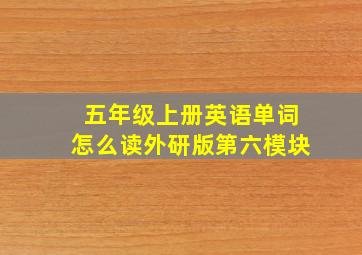 五年级上册英语单词
怎么读外研版第六模块